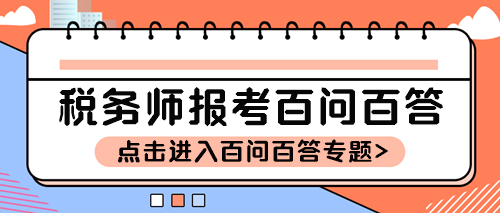 税务师报考百问百答

点击进入百问百答专题>